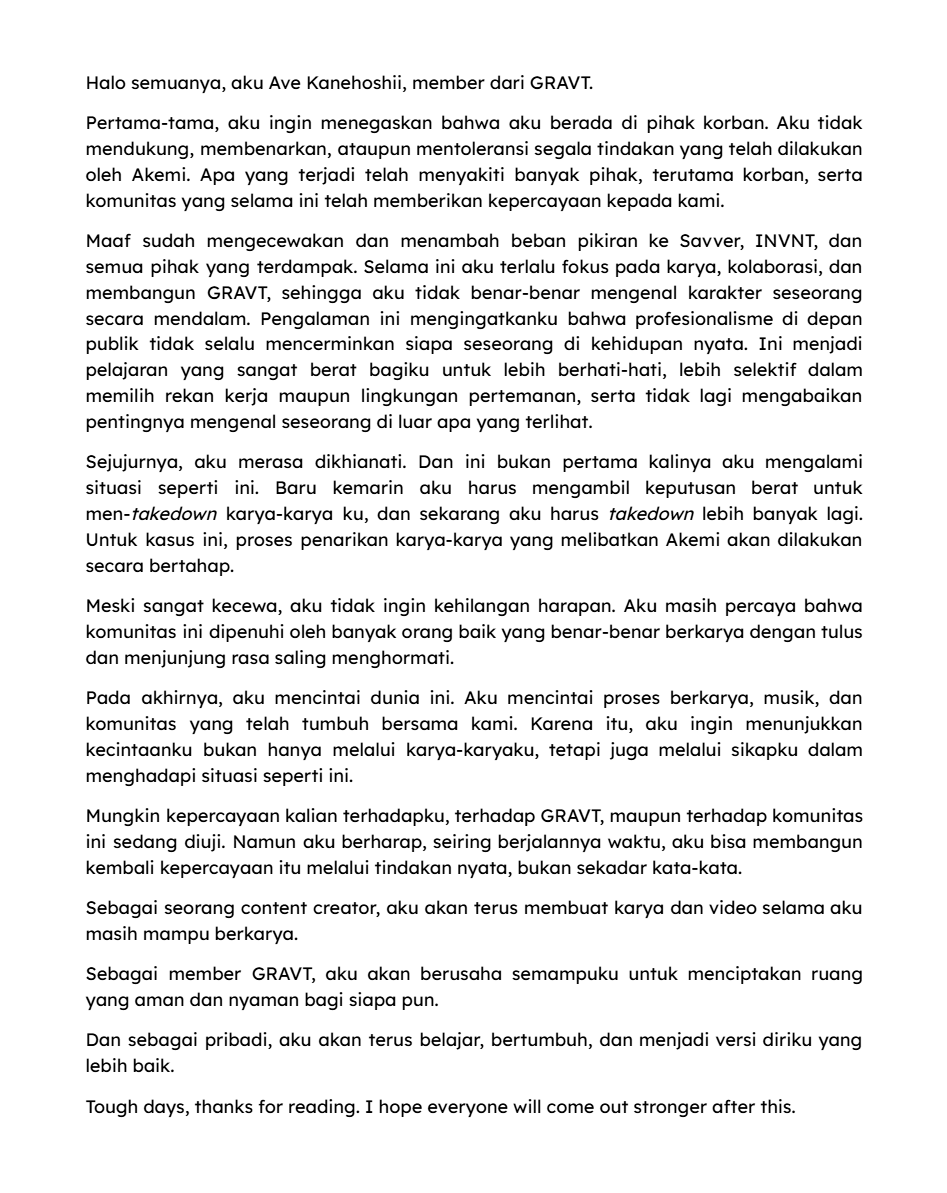 Halo semuanya, aku Ave Kanehoshii, member dari GRAVT.

Pertama-tama, aku ingin menegaskan bahwa aku berada di pihak korban. Aku tidak mendukung, membenarkan, ataupun mentoleransi segala tindakan yang telah dilakukan oleh Akemi. Apa yang terjadi telah menyakiti banyak pihak, terutama korban, serta komunitas yang selama ini telah memberikan kepercayaan kepada kami.

Maaf sudah mengecewakan dan menambah beban pikiran ke Savver, INVNT, dan semua pihak yang terdampak. Selama ini aku terlalu fokus pada karya, kolaborasi, dan membangun GRAVT, sehingga aku tidak benar-benar mengenal karakter seseorang secara mendalam. Pengalaman ini mengingatkanku bahwa profesionalisme di depan publik tidak selalu mencerminkan siapa seseorang di kehidupan nyata. Ini menjadi pelajaran yang sangat berat bagiku untuk lebih berhati-hati, lebih selektif dalam memilih rekan kerja maupun lingkungan pertemanan, serta tidak lagi mengabaikan pentingnya mengenal seseorang di luar apa yang terlihat.

Sejujurnya, aku merasa dikhianati. Dan ini bukan pertama kalinya aku mengalami situasi seperti ini. Baru kemarin aku harus mengambil keputusan berat untuk men-takedown karya-karya ku, dan sekarang aku harus takedown lebih banyak lagi. Untuk kasus ini, proses penarikan karya-karya yang melibatkan Akemi akan dilakukan secara bertahap.

Meski sangat kecewa, aku tidak ingin kehilangan harapan. Aku masih percaya bahwa komunitas ini dipenuhi oleh banyak orang baik yang benar-benar berkarya dengan tulus dan menjunjung rasa saling menghormati.

Pada akhirnya, aku mencintai dunia ini. Aku mencintai proses berkarya, musik, dan komunitas yang telah tumbuh bersama kami. Karena itu, aku ingin menunjukkan kecintaanku bukan hanya melalui karya-karyaku, tetapi juga melalui sikapku dalam menghadapi situasi seperti ini.

Mungkin kepercayaan kalian terhadapku, terhadap GRAVT, maupun terhadap komunitas ini sedang diuji. Namun aku berharap, seiring berjalannya waktu, aku bisa membangun kembali kepercayaan itu melalui tindakan nyata, bukan sekadar kata-kata.

Sebagai seorang content creator, aku akan terus membuat karya dan video selama aku masih mampu berkarya.

Sebagai member GRAVT, aku akan berusaha semampuku untuk menciptakan ruang yang aman dan nyaman bagi siapa pun.

Dan sebagai pribadi, aku akan terus belajar, bertumbuh, dan menjadi versi diriku yang lebih baik.

Tough days, thanks for reading. I hope everyone will come out stronger after this.